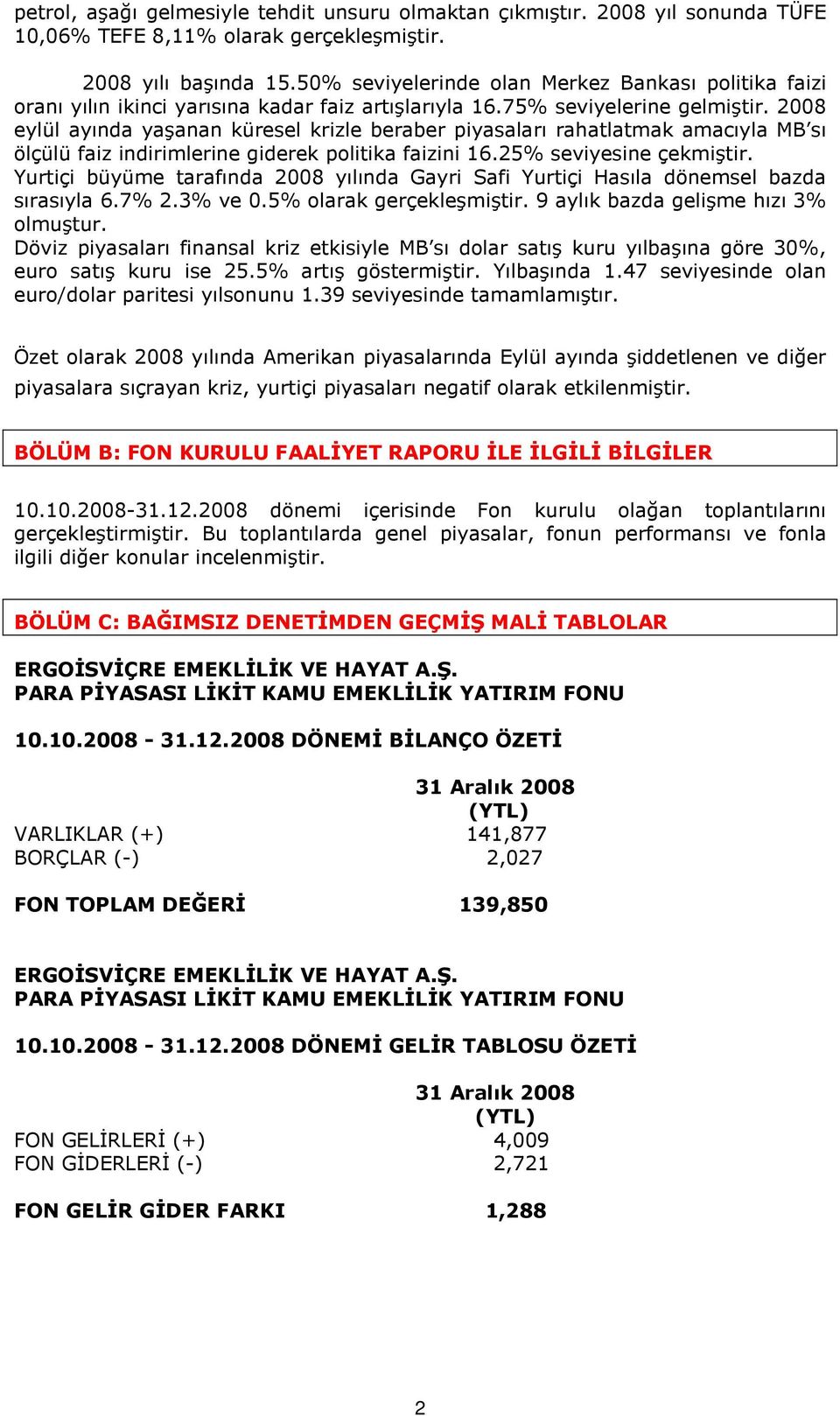 petrol, aşağı gelmesiyle tehdit unsuru olmaktan çıkmıştır. 2008 yıl sonunda TÜFE 10,06% TEFE 8,11% olarak gerçekleşmiştir.

2008 yılı başında 15.50% seviyelerinde olan Merkez Bankası politika faizi oranı yılın ikinci yarısına kadar faiz artışlarıyla 16.75% seviyelerine gelmiştir. 2008 eylül ayında yaşanan küresel krizle beraber piyasaları rahatlatmak amacıyla MB'sı ölçülü faiz indirimlerine giderek politika faizini 16.25% seviyesine çekmiştir.
Yurtiçi büyüme tarafında 2008 yılında Gayri Safi Yurtiçi Hasıla dönemsel bazda sırasıyla 6.7% 2.3% ve 0.5% olarak gerçekleşmiştir. 9 aylık bazda gelişme hızı 3% olmuştur.
Döviz piyasaları finansal kriz etkisiyle MB'sı dolar satış kuru yılbaşına göre 30%, euro satış kuru ise 25.5% artış göstermiştir. Yılbaşında 1.47 seviyesinde olan euro/dolar paritesi yılsonunu 1.39 seviyesinde tamamlamıştır.

Özet olarak 2008 yılında Amerikan piyasalarında Eylül ayında şiddetlenen ve diğer piyasalara sıçrayan kriz, yurtiçi piyasaları negatif olarak etkilenmiştir.

BÖLÜM B: FON KURULU FAALİYET RAPORU İLE İLGİLİ BİLGİLER

10.10.2008-31.12.2008 dönemi içerisinde Fon kurulu olağan toplantılarını gerçekleştirmiştir. Bu toplantılarda genel piyasalar, fonun performansı ve fonla ilgili diğer konular incelenmiştir.

BÖLÜM C: BAĞIMSIZ DENETİMDEN GEÇMİŞ MALİ TABLOLAR

ERGOİSVİÇRE EMEKLİLİK VE HAYAT A.Ş.
PARA PİYASASI LİKİT KAMU EMEKLİLİK YATIRIM FONU

10.10.2008 - 31.12.2008 DÖNEMİ BİLANÇO ÖZETİ

| | 31 Aralık 2008 (YTL) |
|---|---|
| VARLIKLAR (+) | 141,877 |
| BORÇLAR (-) | 2,027 |
| FON TOPLAM DEĞERİ | 139,850 |

ERGOİSVİÇRE EMEKLİLİK VE HAYAT A.Ş.
PARA PİYASASI LİKİT KAMU EMEKLİLİK YATIRIM FONU

10.10.2008 - 31.12.2008 DÖNEMİ GELİR TABLOSU ÖZETİ

| | 31 Aralık 2008 (YTL) |
|---|---|
| FON GELİRLERİ (+) | 4,009 |
| FON GİDERLERİ (-) | 2,721 |
| FON GELİR GİDER FARKI | 1,288 |

2